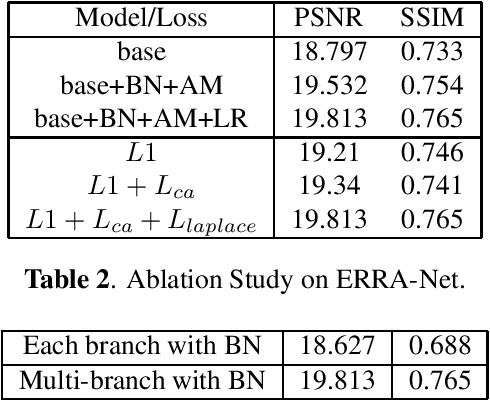 | Model/Loss | PSNR | SSIM |
|---|---|---|
| base | 18.797 | 0.733 |
| base+BN+AM | 19.532 | 0.754 |
| base+BN+AM+LR | 19.813 | 0.765 |
| $L1$ | 19.21 | 0.746 |
| $L1 + L_{ca}$ | 19.34 | 0.741 |
| $L1 + L_{ca} + L_{laplace}$ | 19.813 | 0.765 |

Table 2. Ablation Study on ERRA-Net.

| Each branch with BN | 18.627 | 0.688 |
|---|---|---|
| Multi-branch with BN | 19.813 | 0.765 |